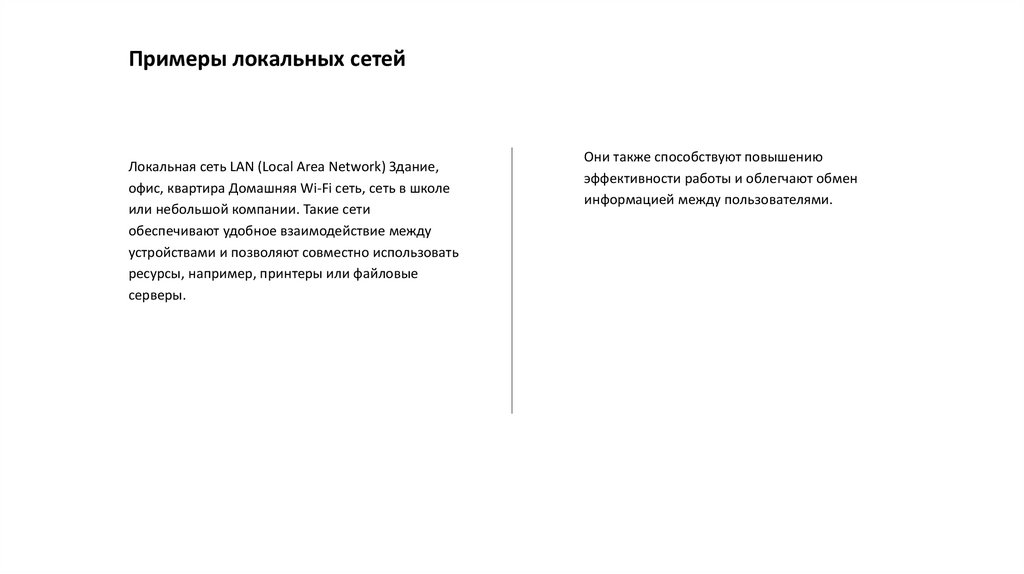 Примеры локальных сетей

Локальная сеть LAN (Local Area Network) Здание, офис, квартира Домашняя Wi-Fi сеть, сеть в школе или небольшой компании. Такие сети обеспечивают удобное взаимодействие между устройствами и позволяют совместно использовать ресурсы, например, принтеры или файловые серверы.

Они также способствуют повышению эффективности работы и облегчают обмен информацией между пользователями.